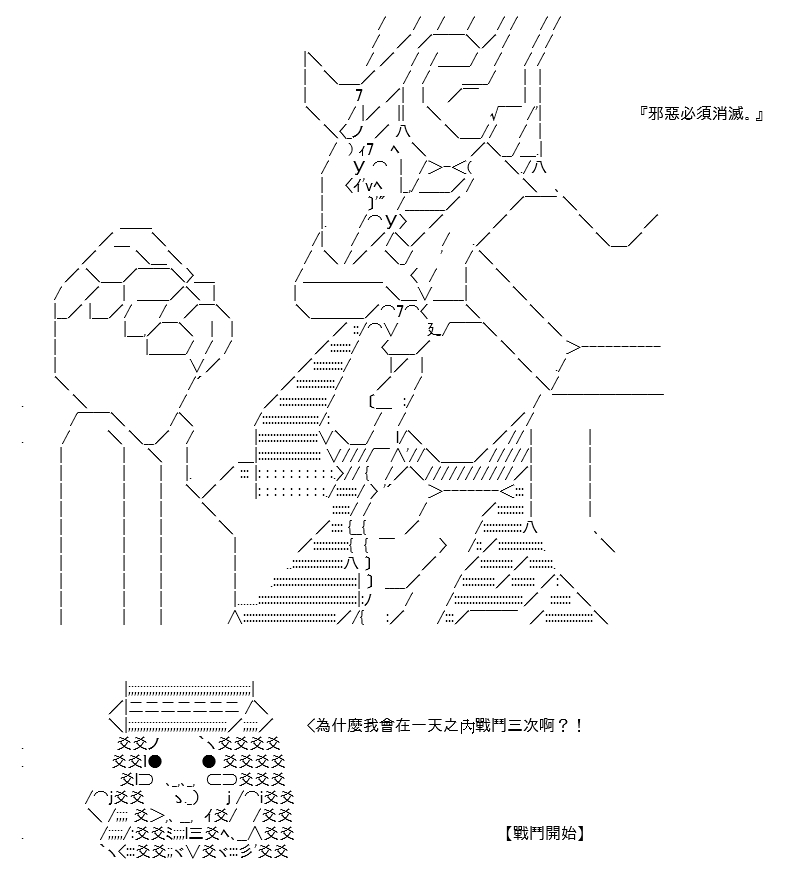 『邪惡必須消滅。』

＜為什麼我會在一天之內戰鬥三次啊？！

【戰鬥開始】